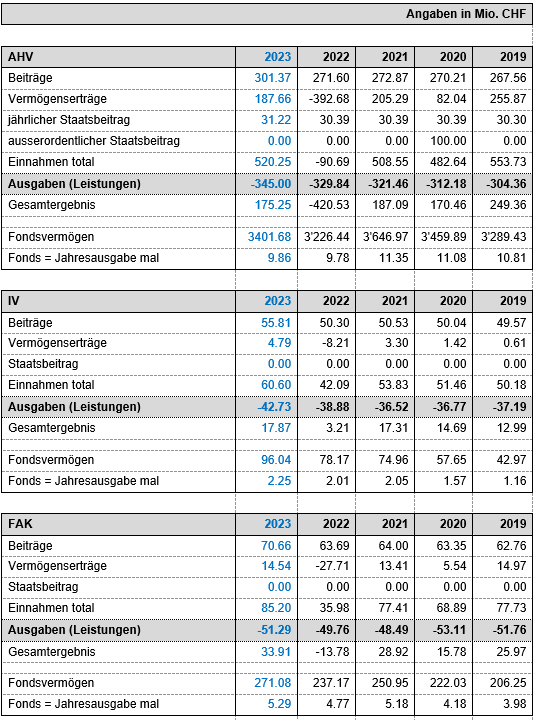 Angaben in Mio. CHF

| AHV | 2023 | 2022 | 2021 | 2020 | 2019 |
|---|---|---|---|---|---|
| Beiträge | 301.37 | 271.60 | 272.87 | 270.21 | 267.56 |
| Vermögenserträge | 187.66 | -392.68 | 205.29 | 82.04 | 255.87 |
| jährlicher Staatsbeitrag | 31.22 | 30.39 | 30.39 | 30.39 | 30.30 |
| ausserordentlicher Staatsbeitrag | 0.00 | 0.00 | 0.00 | 100.00 | 0.00 |
| Einnahmen total | 520.25 | -90.69 | 508.55 | 482.64 | 553.73 |
| Ausgaben (Leistungen) | -345.00 | -329.84 | -321.46 | -312.18 | -304.36 |
| Gesamtergebnis | 175.25 | -420.53 | 187.09 | 170.46 | 249.36 |
| Fondsvermögen | 3401.68 | 3'226.44 | 3'646.97 | 3'459.89 | 3'289.43 |
| Fonds = Jahresausgabe mal | 9.86 | 9.78 | 11.35 | 11.08 | 10.81 |

| IV | 2023 | 2022 | 2021 | 2020 | 2019 |
|---|---|---|---|---|---|
| Beiträge | 55.81 | 50.30 | 50.53 | 50.04 | 49.57 |
| Vermögenserträge | 4.79 | -8.21 | 3.30 | 1.42 | 0.61 |
| Staatsbeitrag | 0.00 | 0.00 | 0.00 | 0.00 | 0.00 |
| Einnahmen total | 60.60 | 42.09 | 53.83 | 51.46 | 50.18 |
| Ausgaben (Leistungen) | -42.73 | -38.88 | -36.52 | -36.77 | -37.19 |
| Gesamtergebnis | 17.87 | 3.21 | 17.31 | 14.69 | 12.99 |
| Fondsvermögen | 96.04 | 78.17 | 74.96 | 57.65 | 42.97 |
| Fonds = Jahresausgabe mal | 2.25 | 2.01 | 2.05 | 1.57 | 1.16 |

| FAK | 2023 | 2022 | 2021 | 2020 | 2019 |
|---|---|---|---|---|---|
| Beiträge | 70.66 | 63.69 | 64.00 | 63.35 | 62.76 |
| Vermögenserträge | 14.54 | -27.71 | 13.41 | 5.54 | 14.97 |
| Staatsbeitrag | 0.00 | 0.00 | 0.00 | 0.00 | 0.00 |
| Einnahmen total | 85.20 | 35.98 | 77.41 | 68.89 | 77.73 |
| Ausgaben (Leistungen) | -51.29 | -49.76 | -48.49 | -53.11 | -51.76 |
| Gesamtergebnis | 33.91 | -13.78 | 28.92 | 15.78 | 25.97 |
| Fondsvermögen | 271.08 | 237.17 | 250.95 | 222.03 | 206.25 |
| Fonds = Jahresausgabe mal | 5.29 | 4.77 | 5.18 | 4.18 | 3.98 |